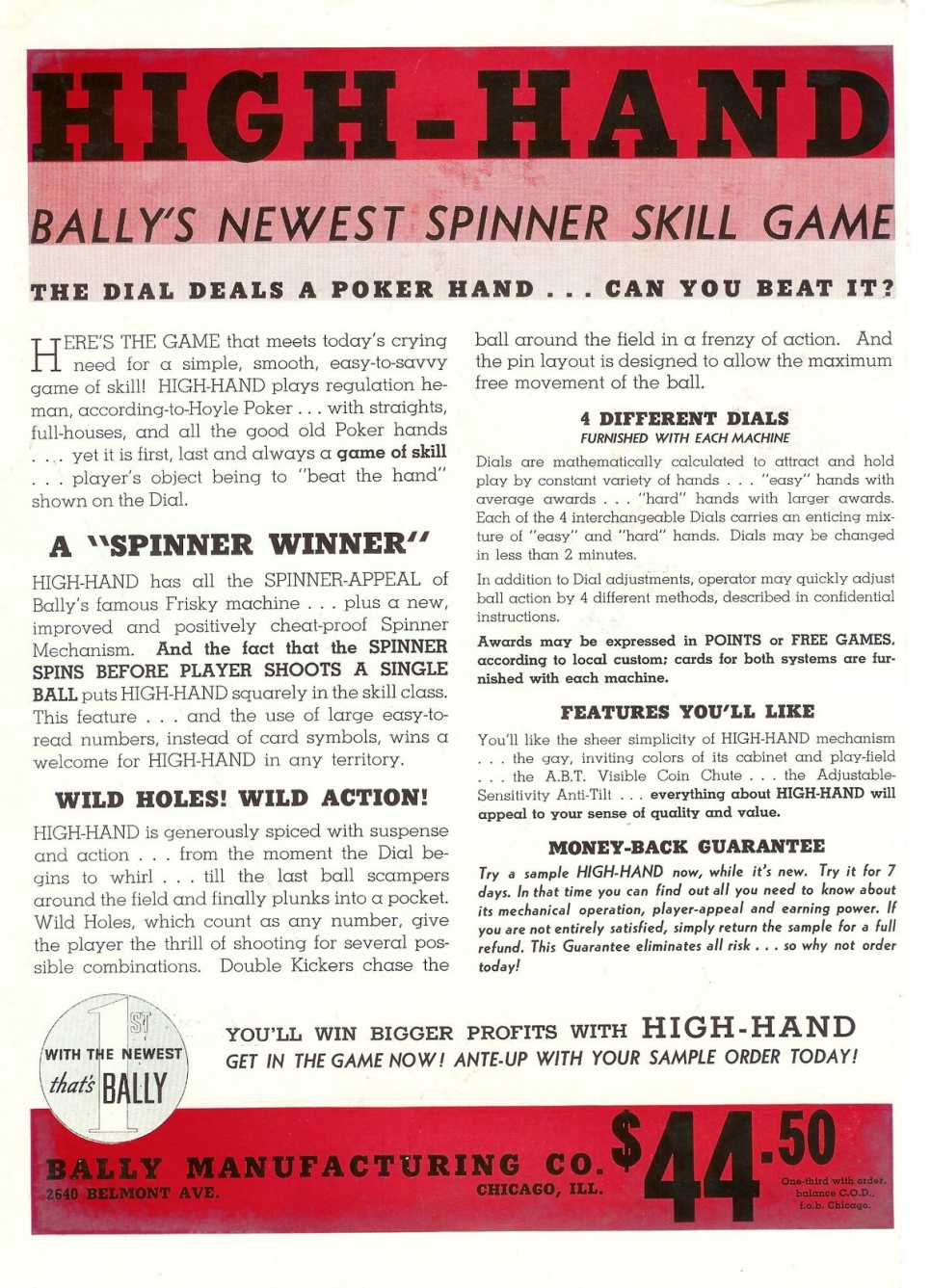 HIGH-HAND

BALLY'S NEWEST SPINNER SKILL GAME

THE DIAL DEALS A POKER HAND . . . CAN YOU BEAT IT?

HERE'S THE GAME that meets today's crying need for a simple, smooth, easy-to-savvy game of skill! HIGH-HAND plays regulation he-man, according-to-Hoyle Poker . . . with straights, full-houses, and all the good old Poker hands . . . yet it is first, last and always a game of skill . . . player's object being to "beat the hand" shown on the Dial.

A "SPINNER WINNER"

HIGH-HAND has all the SPINNER-APPEAL of Bally's famous Frisky machine . . . plus a new, improved and positively cheat-proof Spinner Mechanism. And the fact that the SPINNER SPINS BEFORE PLAYER SHOOTS A SINGLE BALL puts HIGH-HAND squarely in the skill class. This feature . . . and the use of large easy-to-read numbers, instead of card symbols, wins a welcome for HIGH-HAND in any territory.

WILD HOLES! WILD ACTION!

HIGH-HAND is generously spiced with suspense and action . . . from the moment the Dial begins to whirl . . . till the last ball scampers around the field and finally plunks into a pocket. Wild Holes, which count as any number, give the player the thrill of shooting for several possible combinations. Double Kickers chase the ball around the field in a frenzy of action. And the pin layout is designed to allow the maximum free movement of the ball.

4 DIFFERENT DIALS
FURNISHED WITH EACH MACHINE

Dials are mathematically calculated to attract and hold play by constant variety of hands . . . "easy" hands with average awards . . . "hard" hands with larger awards. Each of the 4 interchangeable Dials carries an enticing mixture of "easy" and "hard" hands. Dials may be changed in less than 2 minutes.

In addition to Dial adjustments, operator may quickly adjust ball action by 4 different methods, described in confidential instructions.

Awards may be expressed in POINTS or FREE GAMES, according to local custom; cards for both systems are furnished with each machine.

FEATURES YOU'LL LIKE

You'll like the sheer simplicity of HIGH-HAND mechanism . . . the gay, inviting colors of its cabinet and play-field . . . the A.B.T. Visible Coin Chute . . . the Adjustable-Sensitivity Anti-Tilt . . . everything about HIGH-HAND will appeal to your sense of quality and value.

MONEY-BACK GUARANTEE

Try a sample HIGH-HAND now, while it's new. Try it for 7 days. In that time you can find out all you need to know about its mechanical operation, player-appeal and earning power. If you are not entirely satisfied, simply return the sample for a full refund. This Guarantee eliminates all risk . . . so why not order today!

1ST WITH THE NEWEST that's BALLY

YOU'LL WIN BIGGER PROFITS WITH HIGH-HAND
GET IN THE GAME NOW! ANTE-UP WITH YOUR SAMPLE ORDER TODAY!

BALLY MANUFACTURING CO.
2640 BELMONT AVE. CHICAGO, ILL.

$44.50
One-third with order, balance C.O.D., f.o.b. Chicago.